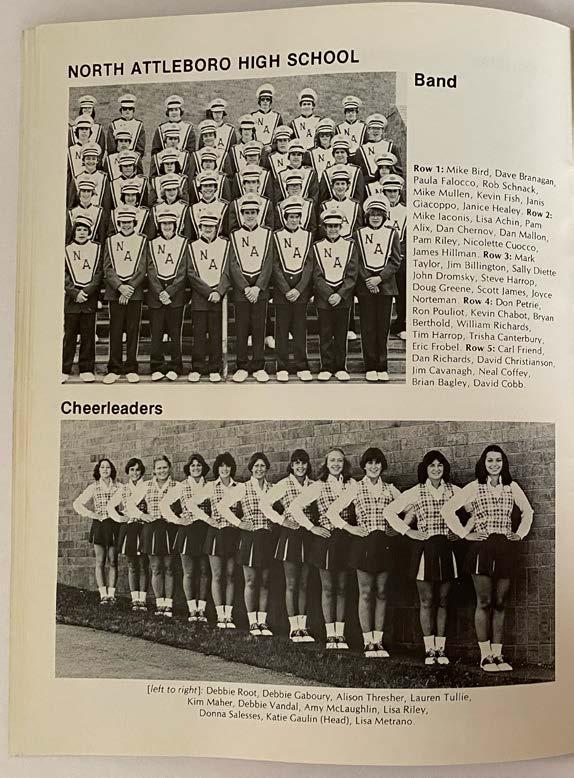 NORTH ATTLEBORO HIGH SCHOOL

Band

Row 1: Mike Bird, Dave Branagan, Paula Falocco, Rob Schnack, Mike Mullen, Kevin Fish, Janis Giacoppo, Janice Healey. Row 2: Mike Iaconis, Lisa Achin, Pam Alix, Dan Chernov, Dan Mallon, Pam Riley, Nicolette Cuocco, James Hillman. Row 3: Mark Taylor, Jim Billington, Sally Diette John Dromsky, Steve Harrop, Doug Greene, Scott James, Joyce Norteman. Row 4: Don Petrie, Ron Pouliot, Kevin Chabot, Bryan Berthold, William Richards, Tim Harrop, Trisha Canterbury, Eric Frobel. Row 5: Carl Friend, Dan Richards, David Christianson, Jim Cavanagh, Neal Coffey, Brian Bagley, David Cobb.

Cheerleaders

[left to right]: Debbie Root, Debbie Gaboury, Alison Thresher, Lauren Tullie, Kim Maher, Debbie Vandal, Amy McLaughlin, Lisa Riley, Donna Salesses, Katie Gaulin (Head), Lisa Metrano.